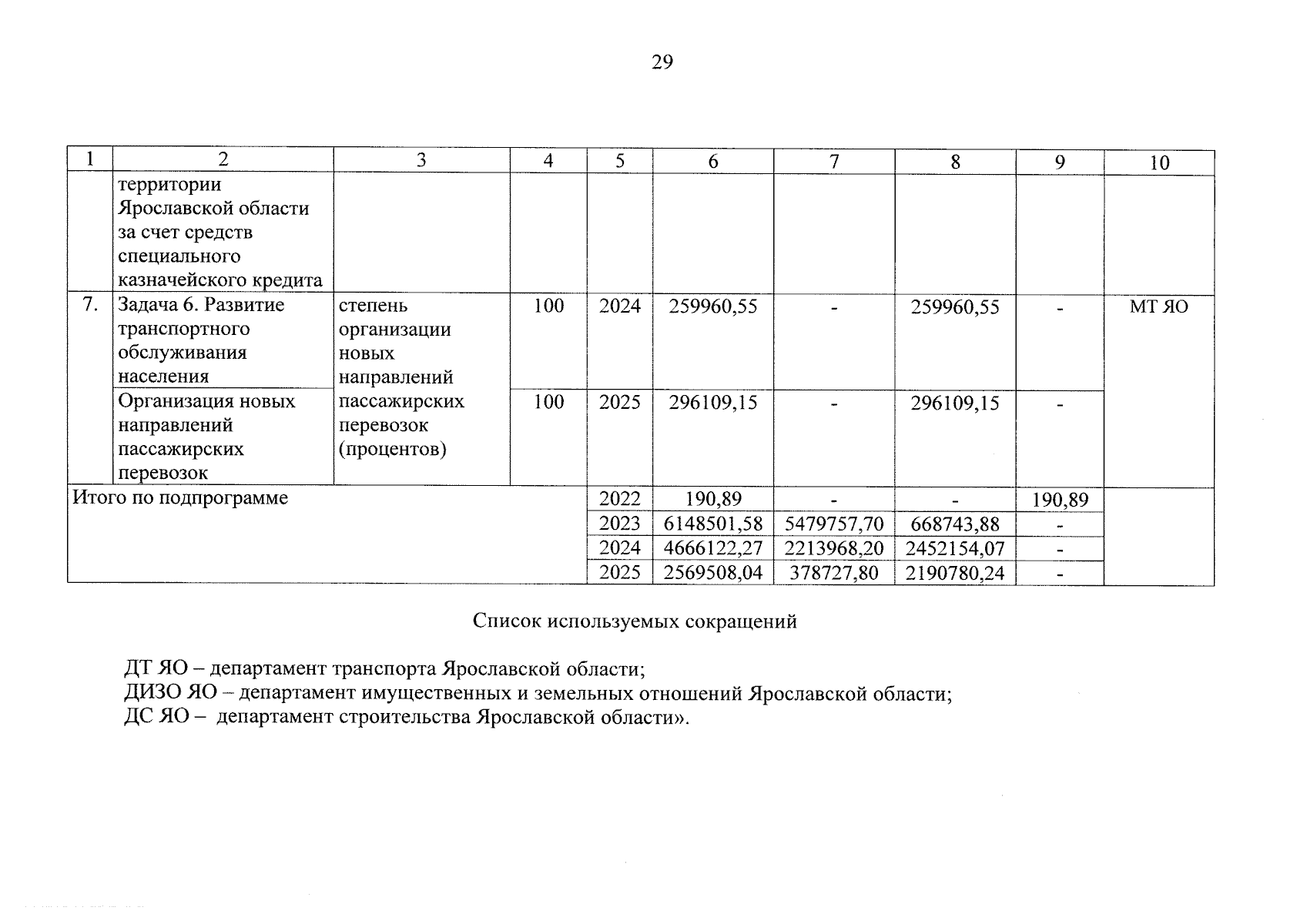 29

| 1 | 2 | 3 | 4 | 5 | 6 | 7 | 8 | 9 | 10 |
|---|---|---|---|---|---|---|---|---|---|
| | территории Ярославской области за счет средств специального казначейского кредита | | | | | | | | |
| 7. | Задача 6. Развитие транспортного обслуживания населения | степень организации новых направлений пассажирских перевозок (процентов) | 100 | 2024 | 259960,55 | - | 259960,55 | - | МТ ЯО |
| | Организация новых направлений пассажирских перевозок | | 100 | 2025 | 296109,15 | - | 296109,15 | - | |
| Итого по подпрограмме | | | | 2022 | 190,89 | - | - | 190,89 | |
| | | | | 2023 | 6148501,58 | 5479757,70 | 668743,88 | - | |
| | | | | 2024 | 4666122,27 | 2213968,20 | 2452154,07 | - | |
| | | | | 2025 | 2569508,04 | 378727,80 | 2190780,24 | - | |

Список используемых сокращений

ДТ ЯО – департамент транспорта Ярославской области;
ДИЗО ЯО – департамент имущественных и земельных отношений Ярославской области;
ДС ЯО – департамент строительства Ярославской области».